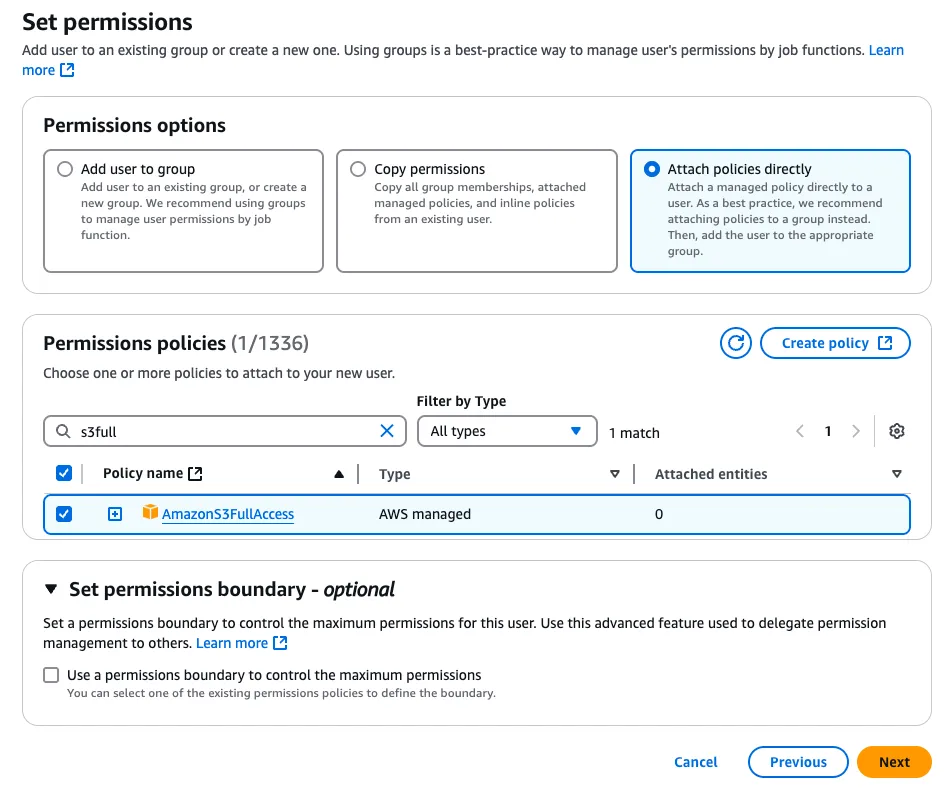 Set permissions
Add user to an existing group or create a new one. Using groups is a best-practice way to manage user's permissions by job functions. Learn more

Permissions options

Add user to group
Add user to an existing group, or create a new group. We recommend using groups to manage user permissions by job function.

Copy permissions
Copy all group memberships, attached managed policies, and inline policies from an existing user.

Attach policies directly
Attach a managed policy directly to a user. As a best practice, we recommend attaching policies to a group instead. Then, add the user to the appropriate group.

Permissions policies (1/1336)
Create policy
Choose one or more policies to attach to your new user.

Filter by Type
s3full
All types
1 match
1

| Policy name | Type | Attached entities |
|---|---|---|
| AmazonS3FullAccess | AWS managed | 0 |

Set permissions boundary - optional
Set a permissions boundary to control the maximum permissions for this user. Use this advanced feature used to delegate permission management to others. Learn more

Use a permissions boundary to control the maximum permissions
You can select one of the existing permissions policies to define the boundary.

Cancel Previous Next